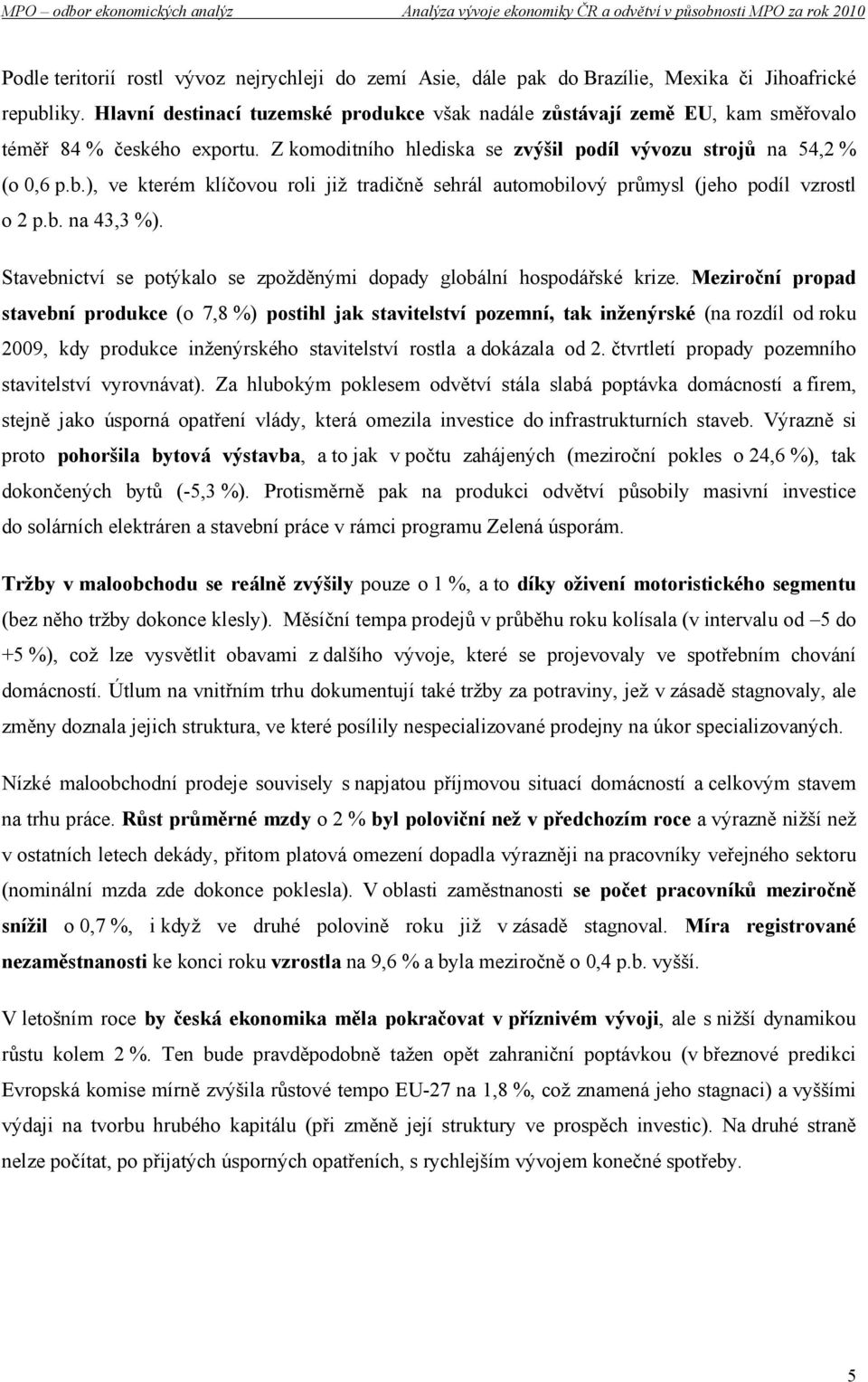 MPO – odbor ekonomických analýz Analýza vývoje ekonomiky ČR a odvětví v působnosti MPO za rok 2010

Podle teritorií rostl vývoz nejrychleji do zemí Asie, dále pak do Brazílie, Mexika či Jihoafrické republiky. Hlavní destinací tuzemské produkce však nadále zůstávají země EU, kam směřovalo téměř 84 % českého exportu. Z komoditního hlediska se zvýšil podíl vývozu strojů na 54,2 % (o 0,6 p.b.), ve kterém klíčovou roli již tradičně sehrál automobilový průmysl (jeho podíl vzrostl o 2 p.b. na 43,3 %).

Stavebnictví se potýkalo se zpožděnými dopady globální hospodářské krize. Meziroční propad stavební produkce (o 7,8 %) postihl jak stavitelství pozemní, tak inženýrské (na rozdíl od roku 2009, kdy produkce inženýrského stavitelství rostla a dokázala od 2. čtvrtletí propady pozemního stavitelství vyrovnávat). Za hlubokým poklesem odvětví stála slabá poptávka domácností a firem, stejně jako úsporná opatření vlády, která omezila investice do infrastrukturních staveb. Výrazně si proto pohoršila bytová výstavba, a to jak v počtu zahájených (meziroční pokles o 24,6 %), tak dokončených bytů (-5,3 %). Protisměrně pak na produkci odvětví působily masivní investice do solárních elektráren a stavební práce v rámci programu Zelená úsporám.

Tržby v maloobchodu se reálně zvýšily pouze o 1 %, a to díky oživení motoristického segmentu (bez něho tržby dokonce klesly). Měsíční tempa prodejů v průběhu roku kolísala (v intervalu od –5 do +5 %), což lze vysvětlit obavami z dalšího vývoje, které se projevovaly ve spotřebním chování domácností. Útlum na vnitřním trhu dokumentují také tržby za potraviny, jež v zásadě stagnovaly, ale změny doznala jejich struktura, ve které posílily nespecializované prodejny na úkor specializovaných.

Nízké maloobchodní prodeje souvisely s napjatou příjmovou situací domácností a celkovým stavem na trhu práce. Růst průměrné mzdy o 2 % byl poloviční než v předchozím roce a výrazně nižší než v ostatních letech dekády, přitom platová omezení dopadla výrazněji na pracovníky veřejného sektoru (nominální mzda zde dokonce poklesla). V oblasti zaměstnanosti se počet pracovníků meziročně snížil o 0,7 %, i když ve druhé polovině roku již v zásadě stagnoval. Míra registrované nezaměstnanosti ke konci roku vzrostla na 9,6 % a byla meziročně o 0,4 p.b. vyšší.

V letošním roce by česká ekonomika měla pokračovat v příznivém vývoji, ale s nižší dynamikou růstu kolem 2 %. Ten bude pravděpodobně tažen opět zahraniční poptávkou (v březnové predikci Evropská komise mírně zvýšila růstové tempo EU-27 na 1,8 %, což znamená jeho stagnaci) a vyššími výdaji na tvorbu hrubého kapitálu (při změně její struktury ve prospěch investic). Na druhé straně nelze počítat, po přijatých úsporných opatřeních, s rychlejším vývojem konečné spotřeby.

5